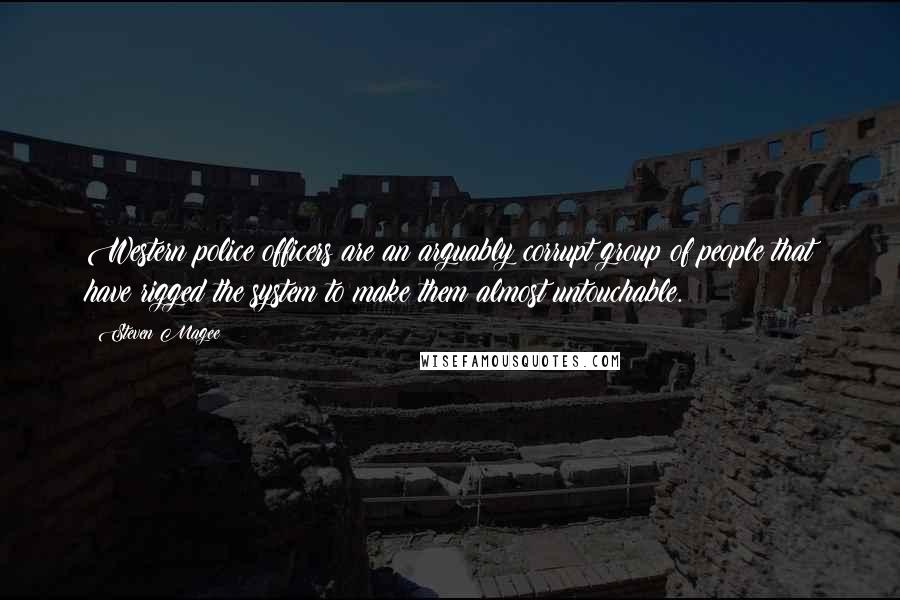 Western police officers are an arguably corrupt group of people that have rigged the system to make them almost untouchable.

Steven Magee

WISEFAMOUSQUOTES.COM